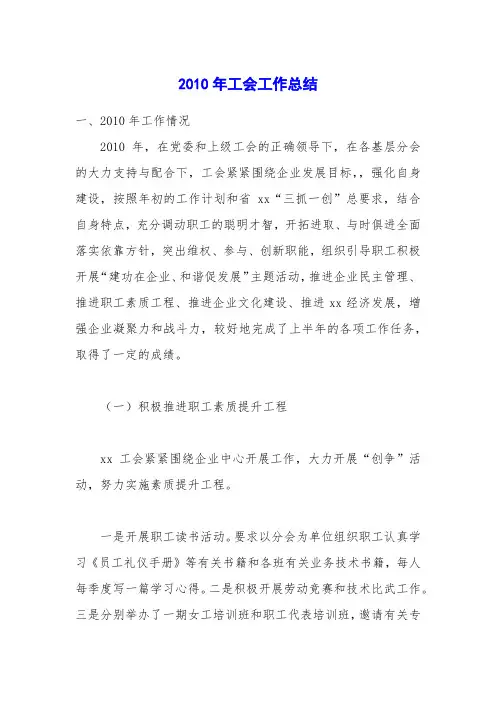 2010 年工会工作总结

一、2010 年工作情况

2010 年，在党委和上级工会的正确领导下，在各基层分会的大力支持与配合下，工会紧紧围绕企业发展目标，，强化自身建设，按照年初的工作计划和省 xx“三抓一创”总要求，结合自身特点，充分调动职工的聪明才智，开拓进取、与时俱进全面落实依靠方针，突出维权、参与、创新职能，组织引导职工积极开展“建功在企业、和谐促发展”主题活动，推进企业民主管理、推进职工素质工程、推进企业文化建设、推进 xx 经济发展，增强企业凝聚力和战斗力，较好地完成了上半年的各项工作任务，取得了一定的成绩。

（一）积极推进职工素质提升工程

xx 工会紧紧围绕企业中心开展工作，大力开展“创争”活动，努力实施素质提升工程。

一是开展职工读书活动。要求以分会为单位组织职工认真学习《员工礼仪手册》等有关书籍和各班有关业务技术书籍，每人每季度写一篇学习心得。二是积极开展劳动竞赛和技术比武工作。三是分别举办了一期女工培训班和职工代表培训班，邀请有关专